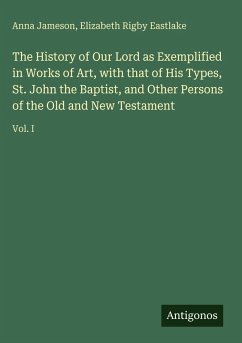 Anna Jameson, Elizabeth Rigby Eastlake

The History of Our Lord as Exemplified in Works of Art, with that of His Types, St. John the Baptist, and Other Persons of the Old and New Testament

Vol. I

Antigonos